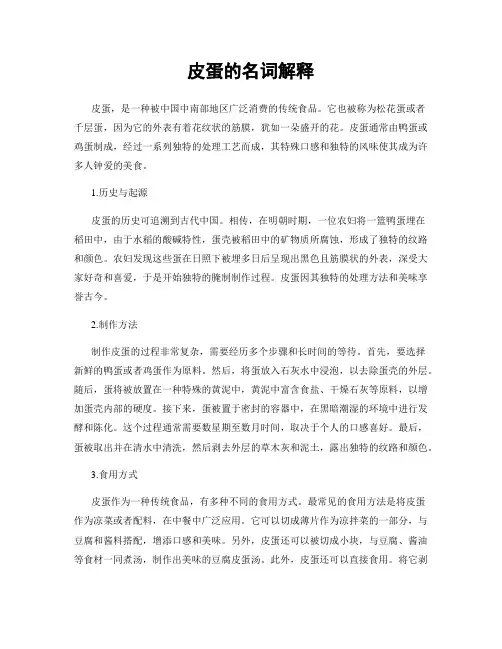 皮蛋的名词解释

皮蛋，是一种被中国中南部地区广泛消费的传统食品。它也被称为松花蛋或者千层蛋，因为它的外表有着花纹状的筋膜，犹如一朵盛开的花。皮蛋通常由鸭蛋或鸡蛋制成，经过一系列独特的处理工艺而成，其特殊口感和独特的风味使其成为许多人钟爱的美食。

1.历史与起源

皮蛋的历史可追溯到古代中国。相传，在明朝时期，一位农妇将一篮鸭蛋埋在稻田中，由于水稻的酸碱特性，蛋壳被稻田中的矿物质所腐蚀，形成了独特的纹路和颜色。农妇发现这些蛋在日照下被埋多日后呈现出黑色且筋膜状的外表，深受大家好奇和喜爱，于是开始独特的腌制制作过程。皮蛋因其独特的处理方法和美味享誉古今。

2.制作方法

制作皮蛋的过程非常复杂，需要经历多个步骤和长时间的等待。首先，要选择新鲜的鸭蛋或者鸡蛋作为原料。然后，将蛋放入石灰水中浸泡，以去除蛋壳的外层。随后，蛋将被放置在一种特殊的黄泥中，黄泥中富含食盐、干燥石灰等原料，以增加蛋壳内部的硬度。接下来，蛋被置于密封的容器中，在黑暗潮湿的环境中进行发酵和陈化。这个过程通常需要数星期至数月时间，取决于个人的口感喜好。最后，蛋被取出并在清水中清洗，然后剥去外层的草木灰和泥土，露出独特的纹路和颜色。

3.食用方式

皮蛋作为一种传统食品，有多种不同的食用方式。最常见的食用方法是将皮蛋作为凉菜或者配料，在中餐中广泛应用。它可以切成薄片作为凉拌菜的一部分，与豆腐和酱料搭配，增添口感和美味。另外，皮蛋还可以被切成小块，与豆腐、酱油等食材一同煮汤，制作出美味的豆腐皮蛋汤。此外，皮蛋还可以直接食用。将它剥